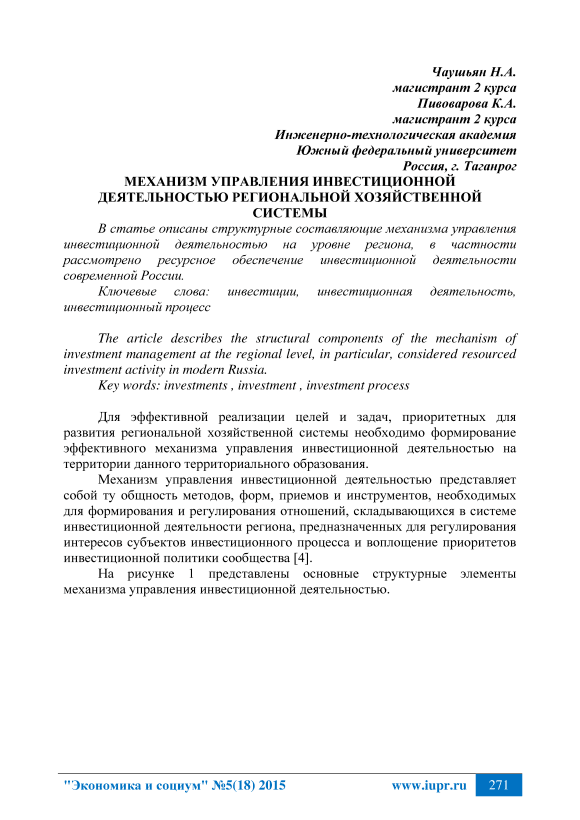 Чаушьян Н.А.
магистрант 2 курса
Пивоварова К.А.
магистрант 2 курса
Инженерно-технологическая академия
Южный федеральный университет
Россия, г. Таганрог

МЕХАНИЗМ УПРАВЛЕНИЯ ИНВЕСТИЦИОННОЙ ДЕЯТЕЛЬНОСТЬЮ РЕГИОНАЛЬНОЙ ХОЗЯЙСТВЕННОЙ СИСТЕМЫ

В статье описаны структурные составляющие механизма управления инвестиционной деятельностью на уровне региона, в частности рассмотрено ресурсное обеспечение инвестиционной деятельности современной России.

Ключевые слова: инвестиции, инвестиционная деятельность, инвестиционный процесс

The article describes the structural components of the mechanism of investment management at the regional level, in particular, considered resourced investment activity in modern Russia.

Key words: investments , investment , investment process

Для эффективной реализации целей и задач, приоритетных для развития региональной хозяйственной системы необходимо формирование эффективного механизма управления инвестиционной деятельностью на территории данного территориального образования.

Механизм управления инвестиционной деятельностью представляет собой ту общность методов, форм, приемов и инструментов, необходимых для формирования и регулирования отношений, складывающихся в системе инвестиционной деятельности региона, предназначенных для регулирования интересов субъектов инвестиционного процесса и воплощение приоритетов инвестиционной политики сообщества [4].

На рисунке 1 представлены основные структурные элементы механизма управления инвестиционной деятельностью.

"Экономика и социум" №5(18) 2015 www.iupr.ru 271